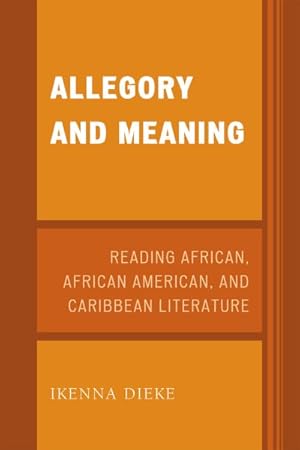 ALLEGORY AND MEANING

READING AFRICAN, AFRICAN AMERICAN, AND CARIBBEAN LITERATURE

IKENNA DIEKE